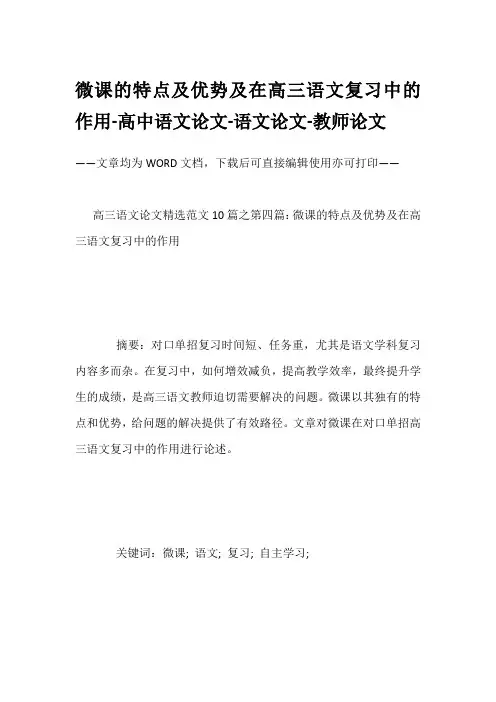 微课的特点及优势及在高三语文复习中的作用-高中语文论文-语文论文-教师论文

——文章均为WORD文档，下载后可直接编辑使用亦可打印——

高三语文论文精选范文10篇之第四篇：微课的特点及优势及在高三语文复习中的作用

摘要：对口单招复习时间短、任务重，尤其是语文学科复习内容多而杂。在复习中，如何增效减负，提高教学效率，最终提升学生的成绩，是高三语文教师迫切需要解决的问题。微课以其独有的特点和优势，给问题的解决提供了有效路径。文章对微课在对口单招高三语文复习中的作用进行论述。

关键词：微课；语文；复习；自主学习；